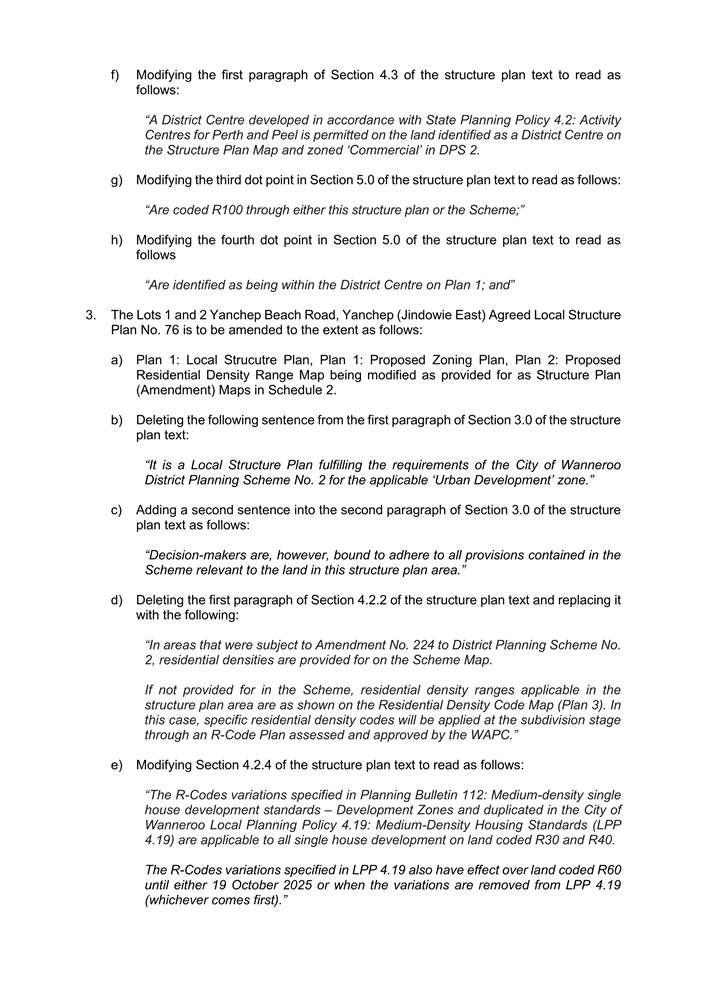 f) Modifying the first paragraph of Section 4.3 of the structure plan text to read as follows:

"A District Centre developed in accordance with State Planning Policy 4.2: Activity Centres for Perth and Peel is permitted on the land identified as a District Centre on the Structure Plan Map and zoned 'Commercial' in DPS 2.

g) Modifying the third dot point in Section 5.0 of the structure plan text to read as follows:

"Are coded R100 through either this structure plan or the Scheme;"

h) Modifying the fourth dot point in Section 5.0 of the structure plan text to read as follows

"Are identified as being within the District Centre on Plan 1; and"

3. The Lots 1 and 2 Yanchep Beach Road, Yanchep (Jindowie East) Agreed Local Structure Plan No. 76 is to be amended to the extent as follows:

a) Plan 1: Local Strucutre Plan, Plan 1: Proposed Zoning Plan, Plan 2: Proposed Residential Density Range Map being modified as provided for as Structure Plan (Amendment) Maps in Schedule 2.

b) Deleting the following sentence from the first paragraph of Section 3.0 of the structure plan text:

"It is a Local Structure Plan fulfilling the requirements of the City of Wanneroo District Planning Scheme No. 2 for the applicable 'Urban Development' zone."

c) Adding a second sentence into the second paragraph of Section 3.0 of the structure plan text as follows:

"Decision-makers are, however, bound to adhere to all provisions contained in the Scheme relevant to the land in this structure plan area."

d) Deleting the first paragraph of Section 4.2.2 of the structure plan text and replacing it with the following:

"In areas that were subject to Amendment No. 224 to District Planning Scheme No. 2, residential densities are provided for on the Scheme Map.

If not provided for in the Scheme, residential density ranges applicable in the structure plan area are as shown on the Residential Density Code Map (Plan 3). In this case, specific residential density codes will be applied at the subdivision stage through an R-Code Plan assessed and approved by the WAPC."

e) Modifying Section 4.2.4 of the structure plan text to read as follows:

"The R-Codes variations specified in Planning Bulletin 112: Medium-density single house development standards – Development Zones and duplicated in the City of Wanneroo Local Planning Policy 4.19: Medium-Density Housing Standards (LPP 4.19) are applicable to all single house development on land coded R30 and R40.

The R-Codes variations specified in LPP 4.19 also have effect over land coded R60 until either 19 October 2025 or when the variations are removed from LPP 4.19 (whichever comes first)."